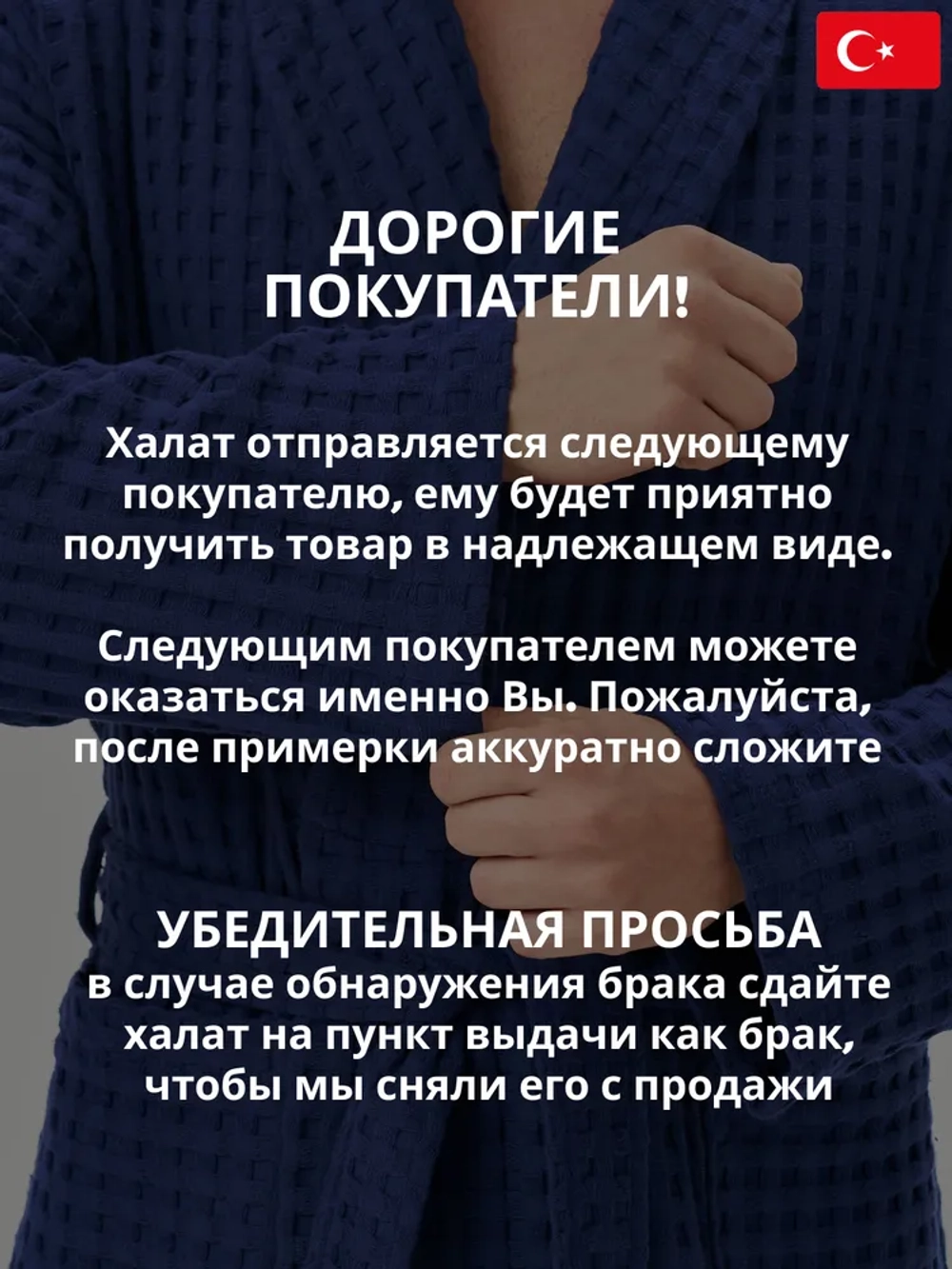 ДОРОГИЕ ПОКУПАТЕЛИ!

Халат отправляется следующему покупателю, ему будет приятно получить товар в надлежащем виде.

Следующим покупателем можете оказаться именно Вы. Пожалуйста, после примерки аккуратно сложите

УБЕДИТЕЛЬНАЯ ПРОСЬБА
в случае обнаружения брака сдайте халат на пункт выдачи как брак, чтобы мы сняли его с продажи